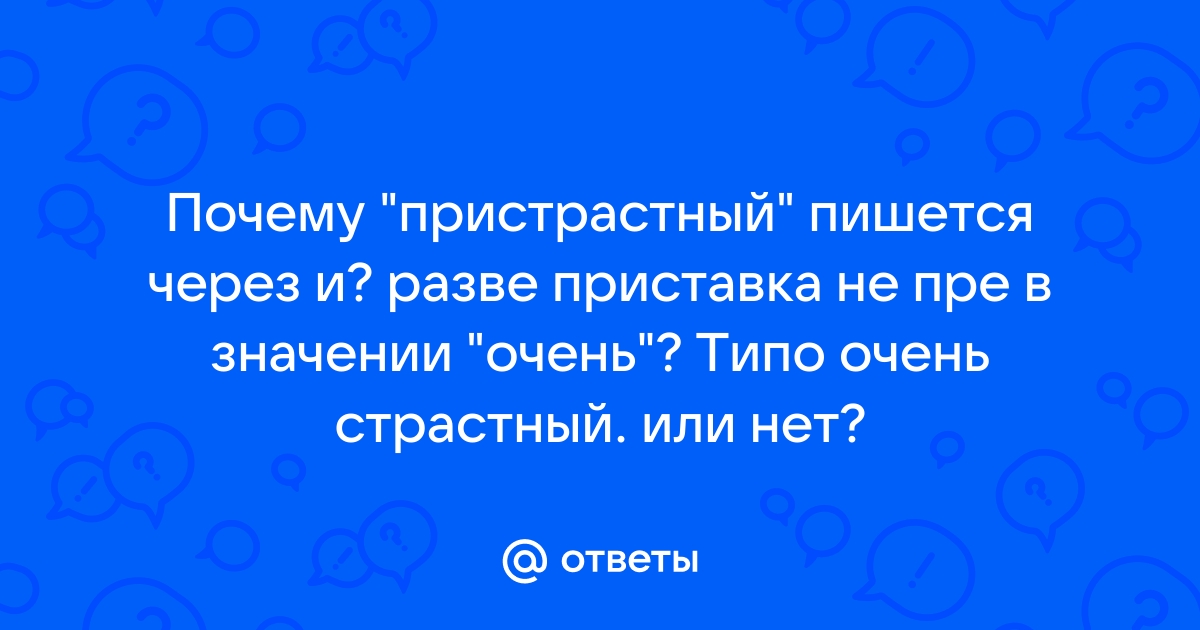 Почему "пристрастный" пишется через и? разве приставка не пре в значении "очень"? Типо очень страстный. или нет?

@ ответы